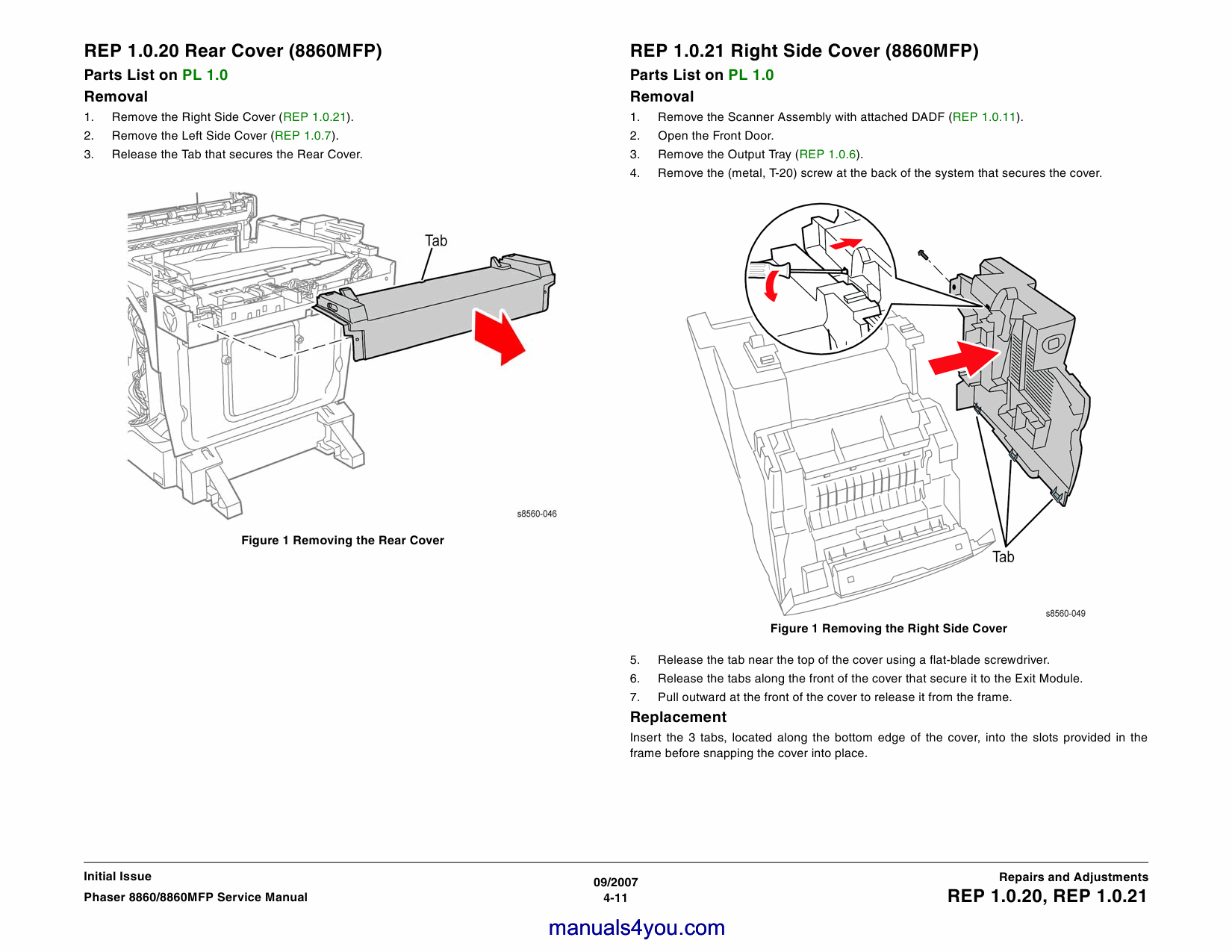 REP 1.0.20 Rear Cover (8860MFP)

Parts List on PL 1.0

Removal

1. Remove the Right Side Cover (REP 1.0.21).
2. Remove the Left Side Cover (REP 1.0.7).
3. Release the Tab that secures the Rear Cover.

Tab

s8560-046

Figure 1 Removing the Rear Cover

REP 1.0.21 Right Side Cover (8860MFP)

Parts List on PL 1.0

Removal

1. Remove the Scanner Assembly with attached DADF (REP 1.0.11).
2. Open the Front Door.
3. Remove the Output Tray (REP 1.0.6).
4. Remove the (metal, T-20) screw at the back of the system that secures the cover.

Tab

s8560-049

Figure 1 Removing the Right Side Cover

5. Release the tab near the top of the cover using a flat-blade screwdriver.
6. Release the tabs along the front of the cover that secure it to the Exit Module.
7. Pull outward at the front of the cover to release it from the frame.

Replacement

Insert the 3 tabs, located along the bottom edge of the cover, into the slots provided in the frame before snapping the cover into place.

Initial Issue
Phaser 8860/8860MFP Service Manual

09/2007
4-11

Repairs and Adjustments
REP 1.0.20, REP 1.0.21

manuals4you.com